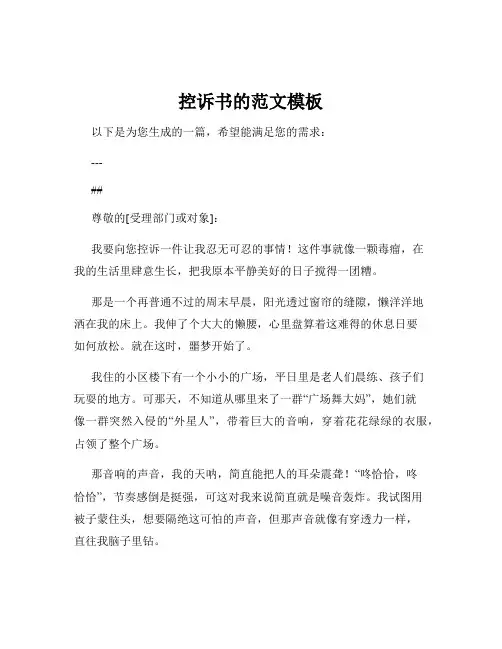 控诉书的范文模板

以下是为您生成的一篇，希望能满足您的需求：

---

##

尊敬的[受理部门或对象]：

我要向您控诉一件让我忍无可忍的事情！这件事就像一颗毒瘤，在我的生活里肆意生长，把我原本平静美好的日子搅得一团糟。

那是一个再普通不过的周末早晨，阳光透过窗帘的缝隙，懒洋洋地洒在我的床上。我伸了个大大的懒腰，心里盘算着这难得的休息日要如何放松。就在这时，噩梦开始了。

我住的小区楼下有一个小小的广场，平日里是老人们晨练、孩子们玩耍的地方。可那天，不知道从哪里来了一群“广场舞大妈”，她们就像一群突然入侵的“外星人”，带着巨大的音响，穿着花花绿绿的衣服，占领了整个广场。

那音响的声音，我的天呐，简直能把人的耳朵震聋！“咚恰恰，咚恰恰”，节奏感倒是挺强，可这对我来说简直就是噪音轰炸。我试图用被子蒙住头，想要隔绝这可怕的声音，但那声音就像有穿透力一样，直往我脑子里钻。